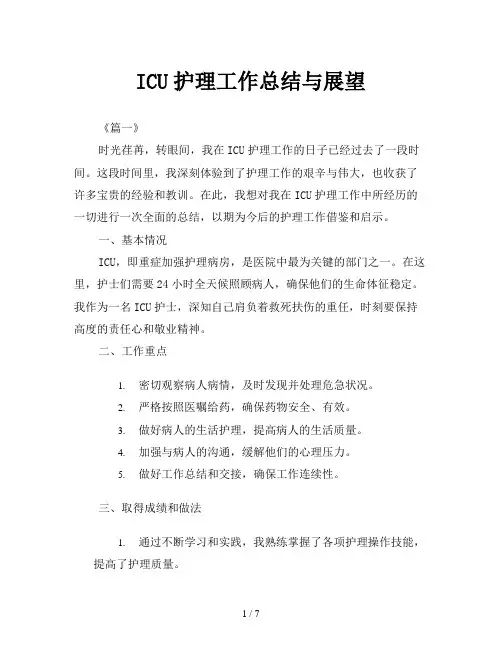 ICU 护理工作总结与展望

《篇一》

时光荏苒，转眼间，我在 ICU 护理工作的日子已经过去了一段时间。这段时间里，我深刻体验到了护理工作的艰辛与伟大，也收获了许多宝贵的经验和教训。在此，我想对我在 ICU 护理工作中所经历的一切进行一次全面的总结，以期为今后的护理工作借鉴和启示。

一、基本情况

ICU，即重症加强护理病房，是医院中最为关键的部门之一。在这里，护士们需要 24 小时全天候照顾病人，确保他们的生命体征稳定。我作为一名 ICU 护士，深知自己肩负着救死扶伤的重任，时刻要保持高度的责任心和敬业精神。

二、工作重点

1. 密切观察病人病情，及时发现并处理危急状况。
2. 严格按照医嘱给药，确保药物安全、有效。
3. 做好病人的生活护理，提高病人的生活质量。
4. 加强与病人的沟通，缓解他们的心理压力。
5. 做好工作总结和交接，确保工作连续性。

三、取得成绩和做法

1. 通过不断学习和实践，我熟练掌握了各项护理操作技能，提高了护理质量。

1 / 7